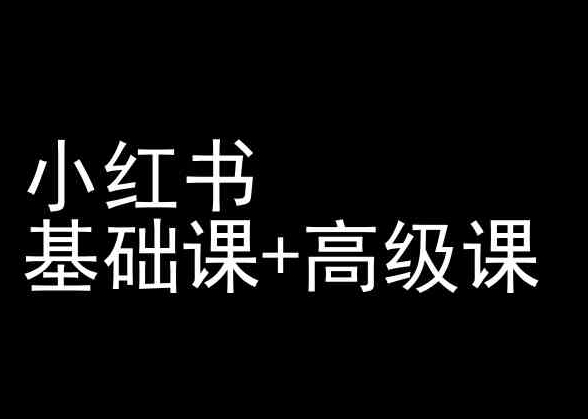 小红书
基础课+高级课